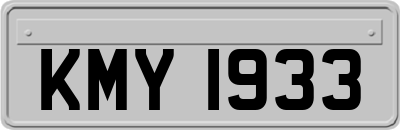 KMY 1933